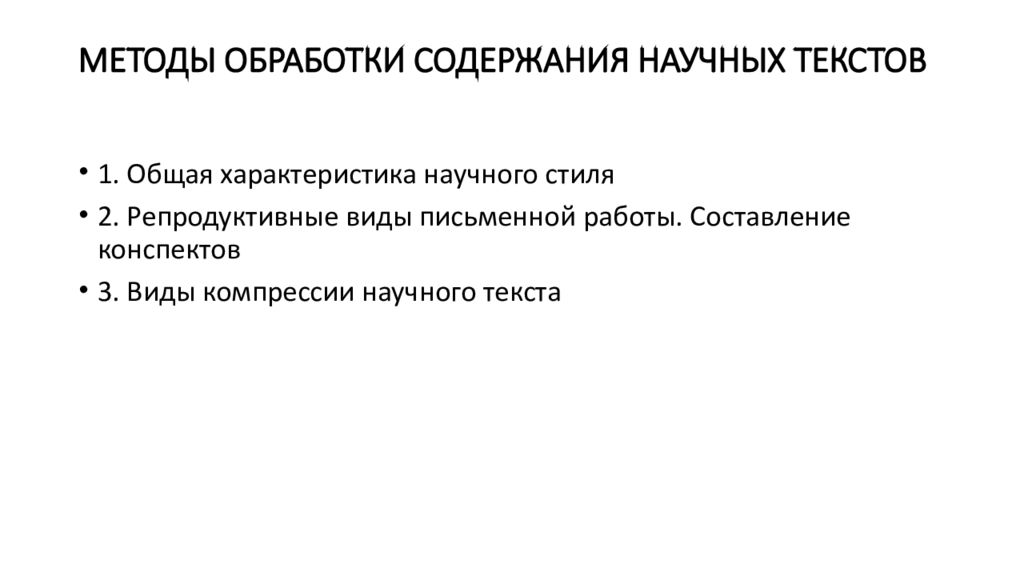 МЕТОДЫ ОБРАБОТКИ СОДЕРЖАНИЯ НАУЧНЫХ ТЕКСТОВ

• 1. Общая характеристика научного стиля
• 2. Репродуктивные виды письменной работы. Составление конспектов
• 3. Виды компрессии научного текста